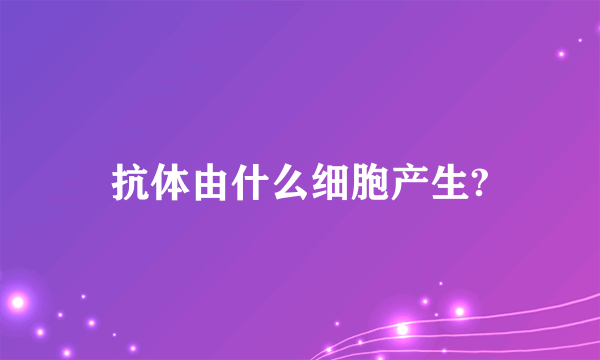 抗体由什么细胞产生?